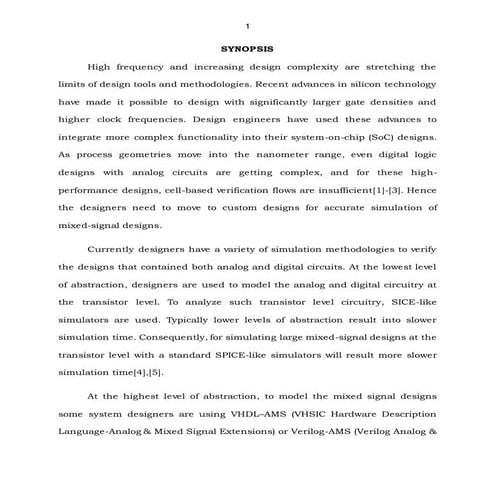 1

SYNOPSIS

High frequency and increasing design complexity are stretching the limits of design tools and methodologies. Recent advances in silicon technology have made it possible to design with significantly larger gate densities and higher clock frequencies. Design engineers have used these advances to integrate more complex functionality into their system-on-chip (SoC) designs. As process geometries move into the nanometer range, even digital logic designs with analog circuits are getting complex, and for these high-performance designs, cell-based verification flows are insufficient[1]-[3]. Hence the designers need to move to custom designs for accurate simulation of mixed-signal designs.

Currently designers have a variety of simulation methodologies to verify the designs that contained both analog and digital circuits. At the lowest level of abstraction, designers are used to model the analog and digital circuitry at the transistor level. To analyze such transistor level circuitry, SICE-like simulators are used. Typically lower levels of abstraction result into slower simulation time. Consequently, for simulating large mixed-signal designs at the transistor level with a standard SPICE-like simulators will result more slower simulation time[4],[5].

At the highest level of abstraction, to model the mixed signal designs some system designers are using VHDL–AMS (VHSIC Hardware Description Language-Analog & Mixed Signal Extensions) or Verilog-AMS (Verilog Analog &